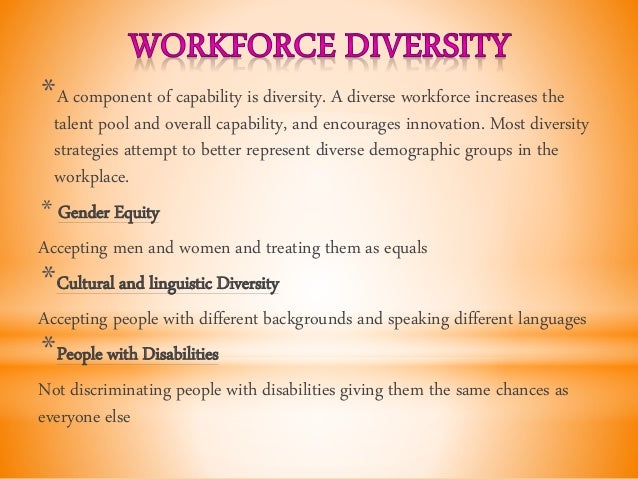 WORKFORCE DIVERSITY

* A component of capability is diversity. A diverse workforce increases the talent pool and overall capability, and encourages innovation. Most diversity strategies attempt to better represent diverse demographic groups in the workplace.

* Gender Equity

Accepting men and women and treating them as equals

* Cultural and linguistic Diversity

Accepting people with different backgrounds and speaking different languages

* People with Disabilities

Not discriminating people with disabilities giving them the same chances as everyone else